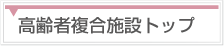 高齢者複合施設トップ